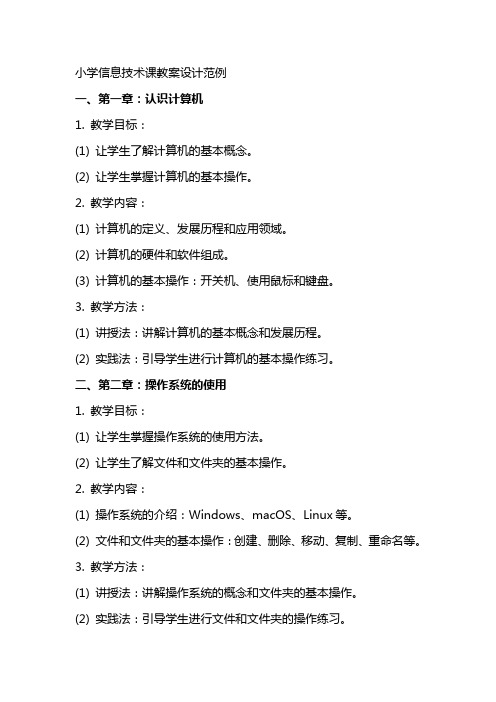 小学信息技术课教案设计范例

一、第一章：认识计算机

1. 教学目标：

(1) 让学生了解计算机的基本概念。

(2) 让学生掌握计算机的基本操作。

2. 教学内容：

(1) 计算机的定义、发展历程和应用领域。

(2) 计算机的硬件和软件组成。

(3) 计算机的基本操作：开关机、使用鼠标和键盘。

3. 教学方法：

(1) 讲授法：讲解计算机的基本概念和发展历程。

(2) 实践法：引导学生进行计算机的基本操作练习。

二、第二章：操作系统的使用

1. 教学目标：

(1) 让学生掌握操作系统的使用方法。

(2) 让学生了解文件和文件夹的基本操作。

2. 教学内容：

(1) 操作系统的介绍：Windows、macOS、Linux 等。

(2) 文件和文件夹的基本操作：创建、删除、移动、复制、重命名等。

3. 教学方法：

(1) 讲授法：讲解操作系统的概念和文件夹的基本操作。

(2) 实践法：引导学生进行文件和文件夹的操作练习。